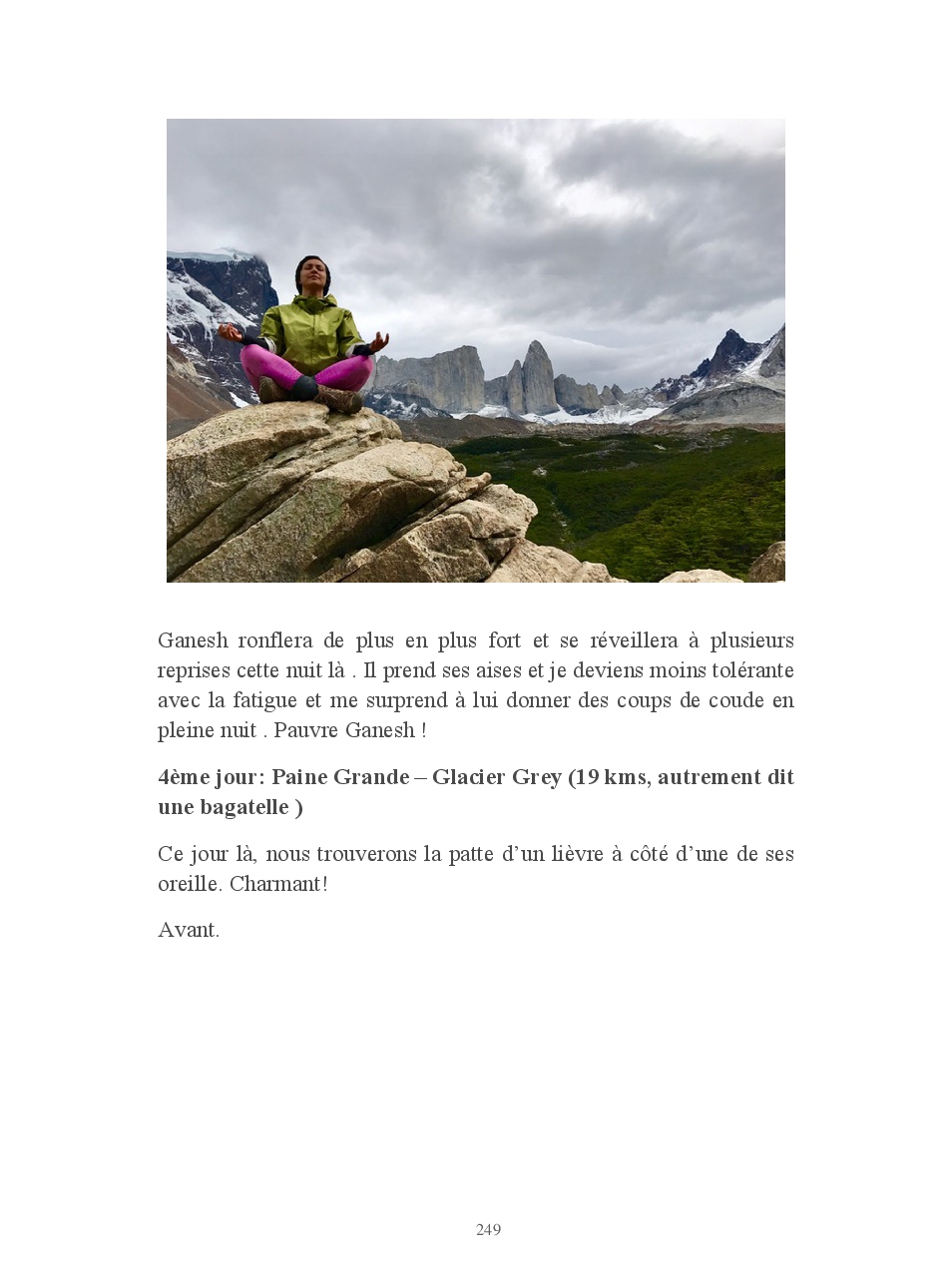 Ganesh ronflera de plus en plus fort et se réveillera à plusieurs reprises cette nuit là . Il prend ses aises et je deviens moins tolérante avec la fatigue et me surprend à lui donner des coups de coude en pleine nuit . Pauvre Ganesh !

4ème jour: Paine Grande – Glacier Grey (19 kms, autrement dit une bagatelle )

Ce jour là, nous trouverons la patte d'un lièvre à côté d'une de ses oreille. Charmant!

Avant.

249